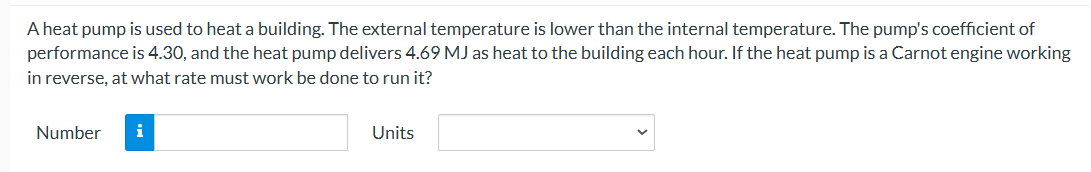 A heat pump is used to heat a building. The external temperature is lower than the internal temperature. The pump's coefficient of performance is 4.30, and the heat pump delivers 4.69 MJ as heat to the building each hour. If the heat pump is a Carnot engine working in reverse, at what rate must work be done to run it?

Number i Units